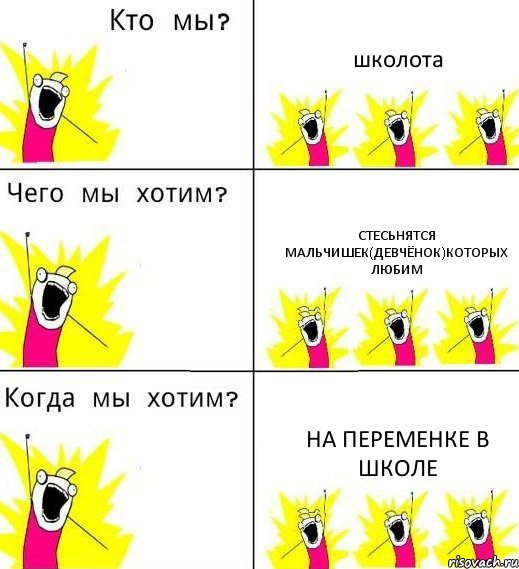 Кто мы?

школота

Чего мы хотим?

СТЕСЬНЯТСЯ МАЛЬЧИШЕК(ДЕВЧЁНОК)КОТОРЫХ ЛЮБИМ

Когда мы хотим?

НА ПЕРЕМЕНКЕ В ШКОЛЕ

risovach.ru